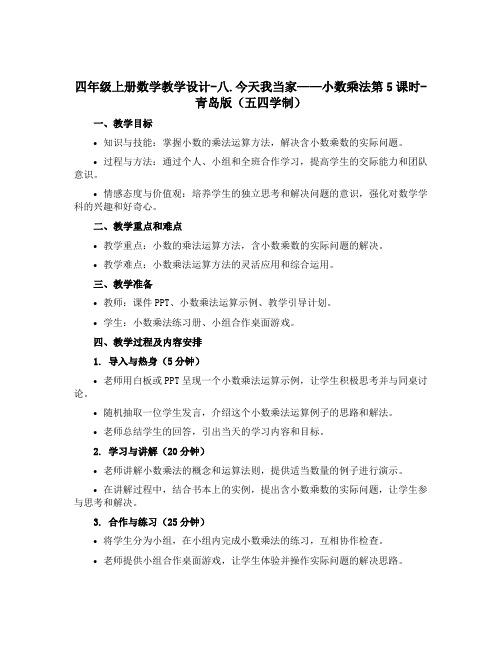 四年级上册数学教学设计-八.今天我当家——小数乘法第5课时-青岛版（五四学制）

一、教学目标

• 知识与技能：掌握小数的乘法运算方法，解决含小数乘数的实际问题。

• 过程与方法：通过个人、小组和全班合作学习，提高学生的交际能力和团队意识。

• 情感态度与价值观：培养学生的独立思考和解决问题的意识，强化对数学学科的兴趣和好奇心。

二、教学重点和难点

• 教学重点：小数的乘法运算方法，含小数乘数的实际问题的解决。

• 教学难点：小数乘法运算方法的灵活应用和综合运用。

三、教学准备

• 教师：课件PPT、小数乘法运算示例、教学引导计划。

• 学生：小数乘法练习册、小组合作桌面游戏。

四、教学过程及内容安排

1. 导入与热身（5分钟）

• 老师用白板或PPT呈现一个小数乘法运算示例，让学生积极思考并与同桌讨论。

• 随机抽取一位学生发言，介绍这个小数乘法运算例子的思路和解法。

• 老师总结学生的回答，引出当天的学习内容和目标。

2. 学习与讲解（20分钟）

• 老师讲解小数乘法的概念和运算法则，提供适当数量的例子进行演示。

• 在讲解过程中，结合书本上的实例，提出含小数乘数的实际问题，让学生参与思考和解决。

3. 合作与练习（25分钟）

• 将学生分为小组，在小组内完成小数乘法的练习，互相协作检查。

• 老师提供小组合作桌面游戏，让学生体验并操作实际问题的解决思路。